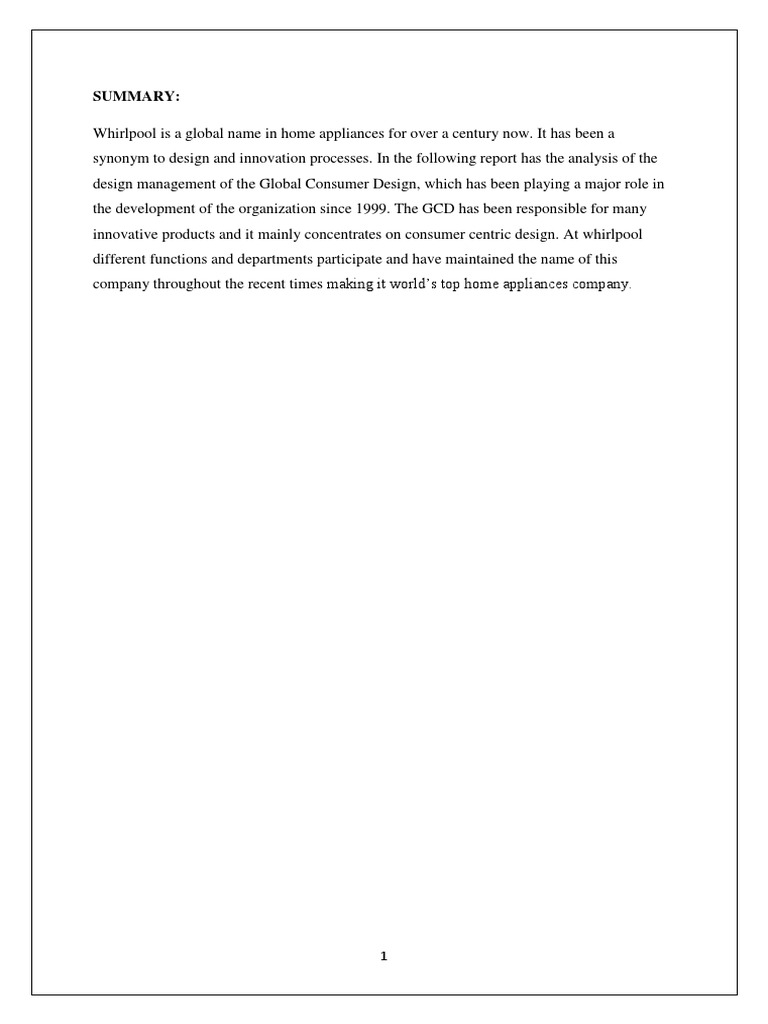 SUMMARY:

Whirlpool is a global name in home appliances for over a century now. It has been a synonym to design and innovation processes. In the following report has the analysis of the design management of the Global Consumer Design, which has been playing a major role in the development of the organization since 1999. The GCD has been responsible for many innovative products and it mainly concentrates on consumer centric design. At whirlpool different functions and departments participate and have maintained the name of this company throughout the recent times making it world's top home appliances company.

1